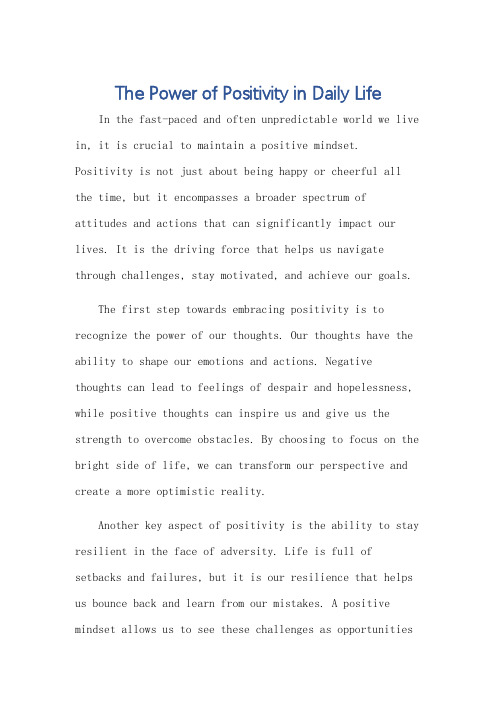 The Power of Positivity in Daily Life

In the fast-paced and often unpredictable world we live in, it is crucial to maintain a positive mindset. Positivity is not just about being happy or cheerful all the time, but it encompasses a broader spectrum of attitudes and actions that can significantly impact our lives. It is the driving force that helps us navigate through challenges, stay motivated, and achieve our goals.

The first step towards embracing positivity is to recognize the power of our thoughts. Our thoughts have the ability to shape our emotions and actions. Negative thoughts can lead to feelings of despair and hopelessness, while positive thoughts can inspire us and give us the strength to overcome obstacles. By choosing to focus on the bright side of life, we can transform our perspective and create a more optimistic reality.

Another key aspect of positivity is the ability to stay resilient in the face of adversity. Life is full of setbacks and failures, but it is our resilience that helps us bounce back and learn from our mistakes. A positive mindset allows us to see these challenges as opportunities